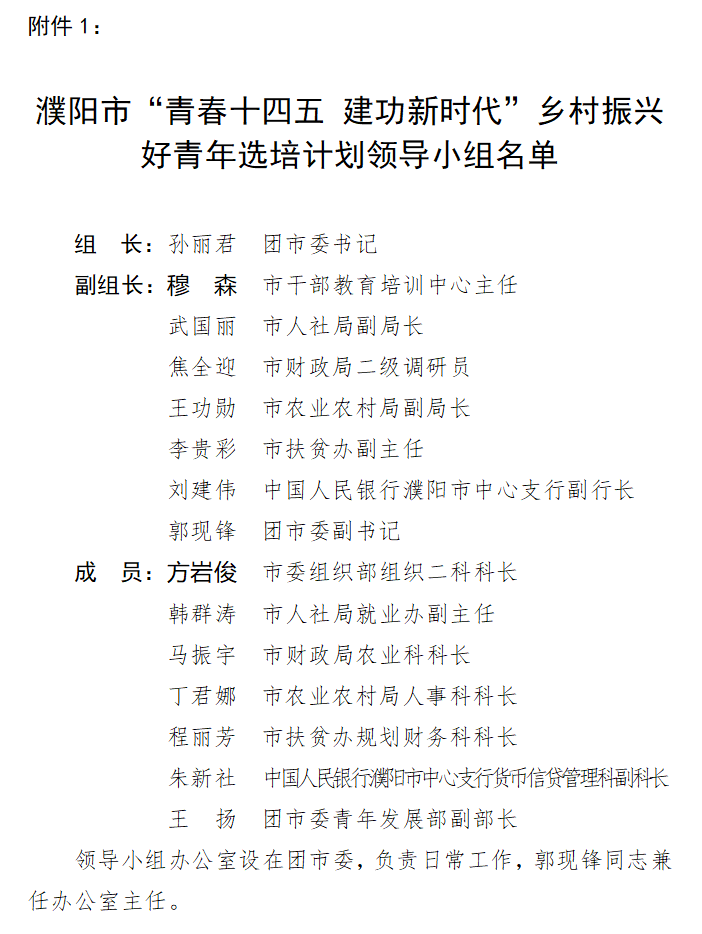 附件 1：

濮阳市“青春十四五 建功新时代”乡村振兴好青年选培计划领导小组名单

组 长：孙丽君 团市委书记
副组长：穆 森 市干部教育培训中心主任
武国丽 市人社局副局长
焦全迎 市财政局二级调研员
王功勋 市农业农村局副局长
李贵彩 市扶贫办副主任
刘建伟 中国人民银行濮阳市中心支行副行长
郭现锋 团市委副书记
成 员：方岩俊 市委组织部组织二科科长
韩群涛 市人社局就业办副主任
马振宇 市财政局农业科科长
丁君娜 市农业农村局人事科科长
程丽芳 市扶贫办规划财务科科长
朱新社 中国人民银行濮阳市中心支行货币信贷管理科副科长
王 扬 团市委青年发展部副部长

领导小组办公室设在团市委，负责日常工作，郭现锋同志兼任办公室主任。